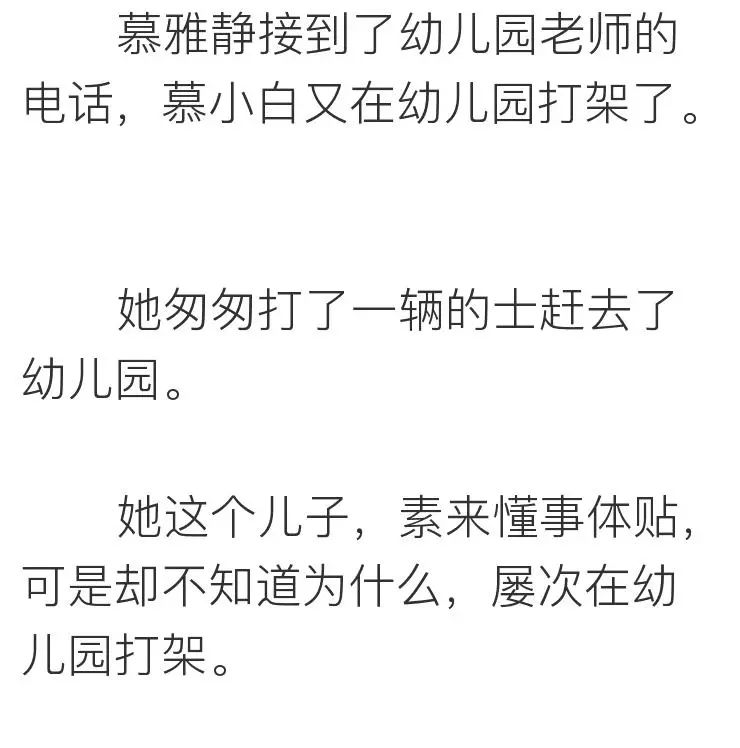 慕雅静接到了幼儿园老师的电话，慕小白又在幼儿园打架了。

她匆匆打了一辆的士赶去了幼儿园。

她这个儿子，素来懂事体贴，可是却不知道为什么，屡次在幼儿园打架。